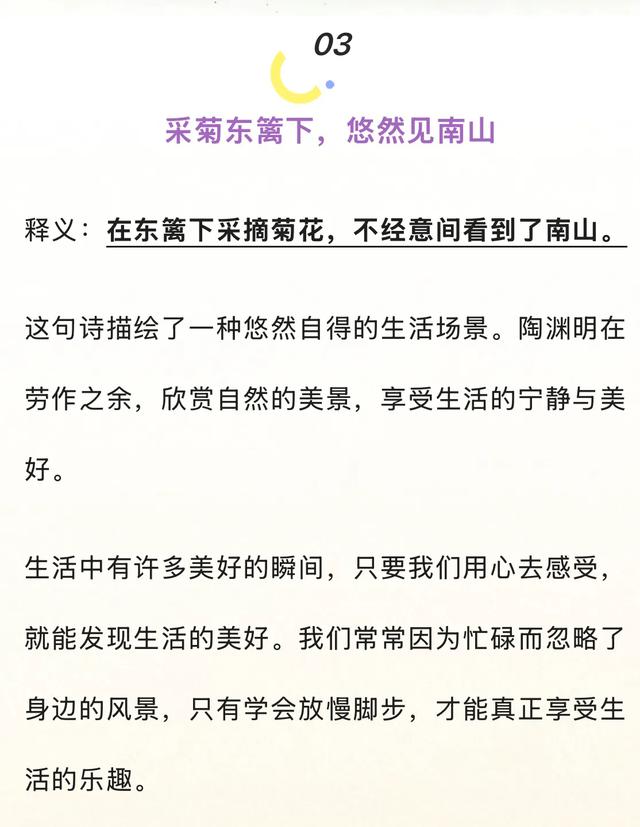 03

采菊东篱下，悠然见南山

释义：在东篱下采摘菊花，不经意间看到了南山。

这句诗描绘了一种悠然自得的生活场景。陶渊明在劳作之余，欣赏自然的美景，享受生活的宁静与美好。

生活中有许多美好的瞬间，只要我们用心去感受，就能发现生活的美好。我们常常因为忙碌而忽略了身边的风景，只有学会放慢脚步，才能真正享受生活的乐趣。